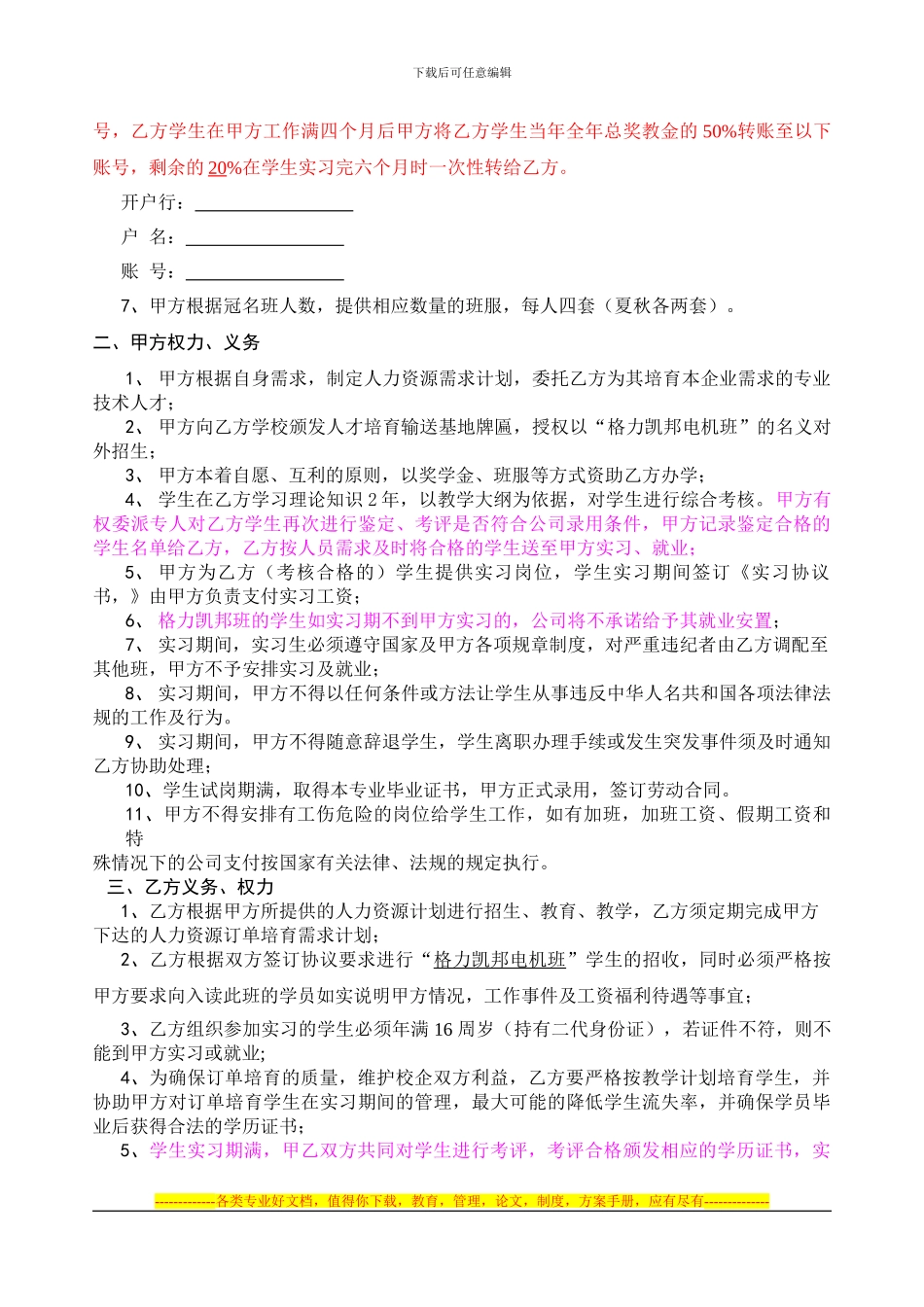 下载后可任意编辑

号，乙方学生在甲方工作满四个月后甲方将乙方学生当年全年总奖教金的 50%转账至以下账号，剩余的 20%在学生实习完六个月时一次性转给乙方。

开户行：________________

户　名：________________

账　号：________________

7、甲方根据冠名班人数，提供相应数量的班服，每人四套（夏秋各两套）。

二、甲方权力、义务

1、 甲方根据自身需求，制定人力资源需求计划，委托乙方为其培育本企业需求的专业技术人才；

2、 甲方向乙方学校颁发人才培育输送基地牌匾，授权以“格力凯邦电机班”的名义对外招生；

3、 甲方本着自愿、互利的原则，以奖学金、班服等方式资助乙方办学；

4、 学生在乙方学习理论知识 2 年，以教学大纲为依据，对学生进行综合考核。甲方有权委派专人对乙方学生再次进行鉴定、考评是否符合公司录用条件，甲方记录鉴定合格的学生名单给乙方，乙方按人员需求及时将合格的学生送至甲方实习、就业；

5、 甲方为乙方（考核合格的）学生提供实习岗位，学生实习期间签订《实习协议书，》由甲方负责支付实习工资；

6、 格力凯邦班的学生如实习期不到甲方实习的，公司将不承诺给予其就业安置；

7、 实习期间，实习生必须遵守国家及甲方各项规章制度，对严重违纪者由乙方调配至其他班，甲方不予安排实习及就业；

8、 实习期间，甲方不得以任何条件或方法让学生从事违反中华人名共和国各项法律法规的工作及行为。

9、 实习期间，甲方不得随意辞退学生，学生离职办理手续或发生突发事件须及时通知乙方协助处理；

10、学生试岗期满，取得本专业毕业证书，甲方正式录用，签订劳动合同。

11、甲方不得安排有工伤危险的岗位给学生工作，如有加班，加班工资、假期工资和特
殊情况下的公司支付按国家有关法律、法规的规定执行。

三、乙方义务、权力

1、乙方根据甲方所提供的人力资源计划进行招生、教育、教学，乙方须定期完成甲方下达的人力资源订单培育需求计划；

2、乙方根据双方签订协议要求进行“格力凯邦电机班”学生的招收，同时必须严格按

甲方要求向入读此班的学员如实说明甲方情况，工作事件及工资福利待遇等事宜；

3、乙方组织参加实习的学生必须年满 16 周岁（持有二代身份证），若证件不符，则不能到甲方实习或就业;

4、为确保订单培育的质量，维护校企双方利益，乙方要严格按教学计划培育学生，并协助甲方对订单培育学生在实习期间的管理，最大可能的降低学生流失率，并确保学员毕业后获得合法的学历证书；

5、学生实习期满，甲乙双方共同对学生进行考评，考评合格颁发相应的学历证书，实

-------------各类专业好文档，值得你下载，教育，管理，论文，制度，方案手册，应有尽有--------------